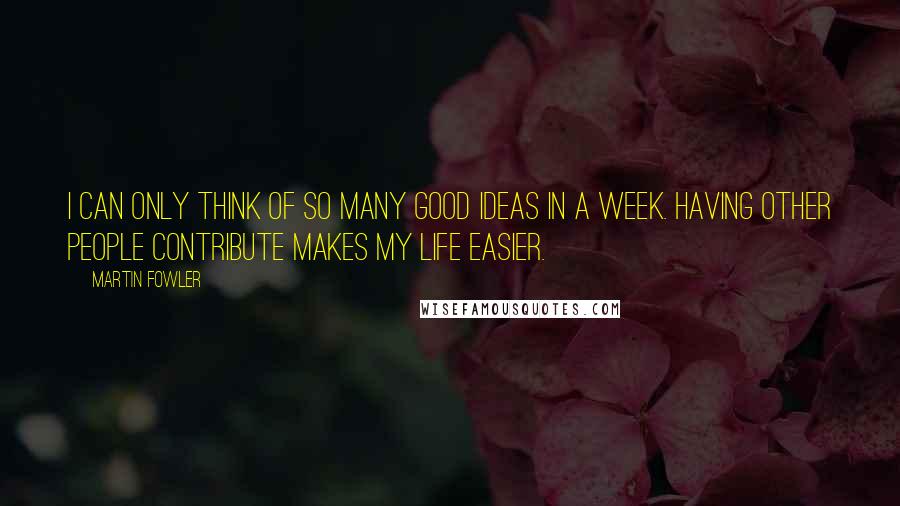 I CAN ONLY THINK OF SO MANY GOOD IDEAS IN A WEEK. HAVING OTHER PEOPLE CONTRIBUTE MAKES MY LIFE EASIER.

MARTIN FOWLER

WISEFAMOUSQUOTES.COM